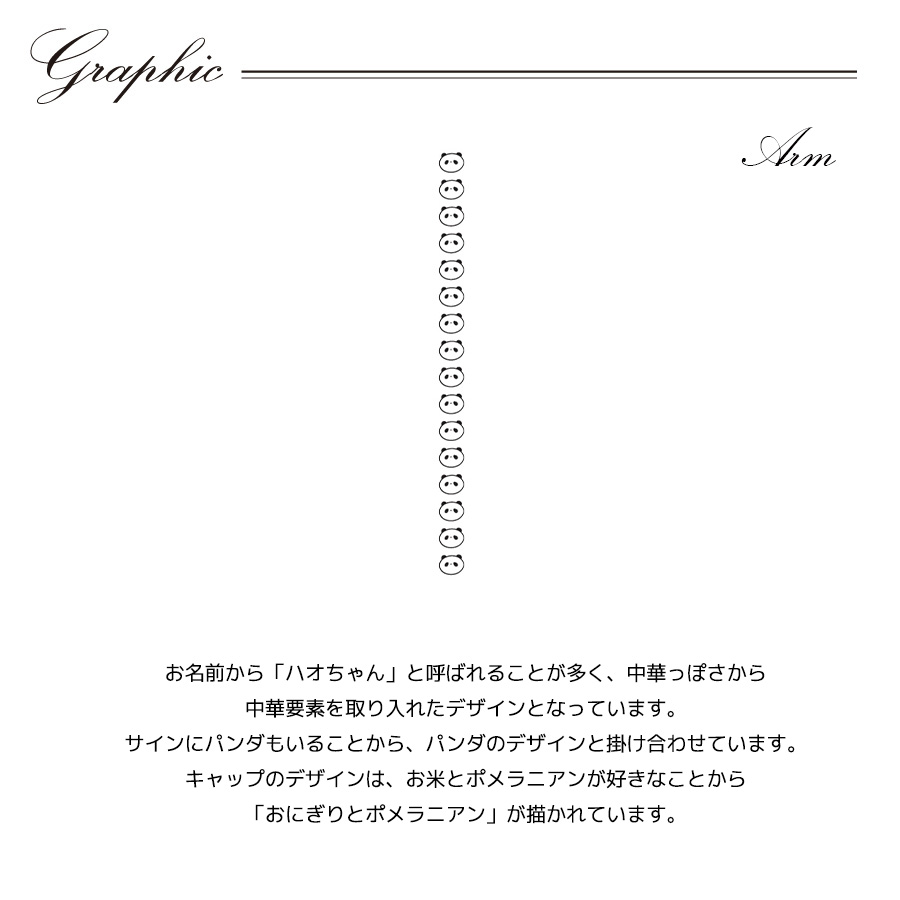 Graphic

Arm

お名前から「ハオちゃん」と呼ばれることが多く、中華っぽさから
中華要素を取り入れたデザインとなっています。
サインにパンダもいることから、パンダのデザインと掛け合わせています。
キャップのデザインは、お米とポメラニアンが好きなことから
「おにぎりとポメラニアン」が描かれています。